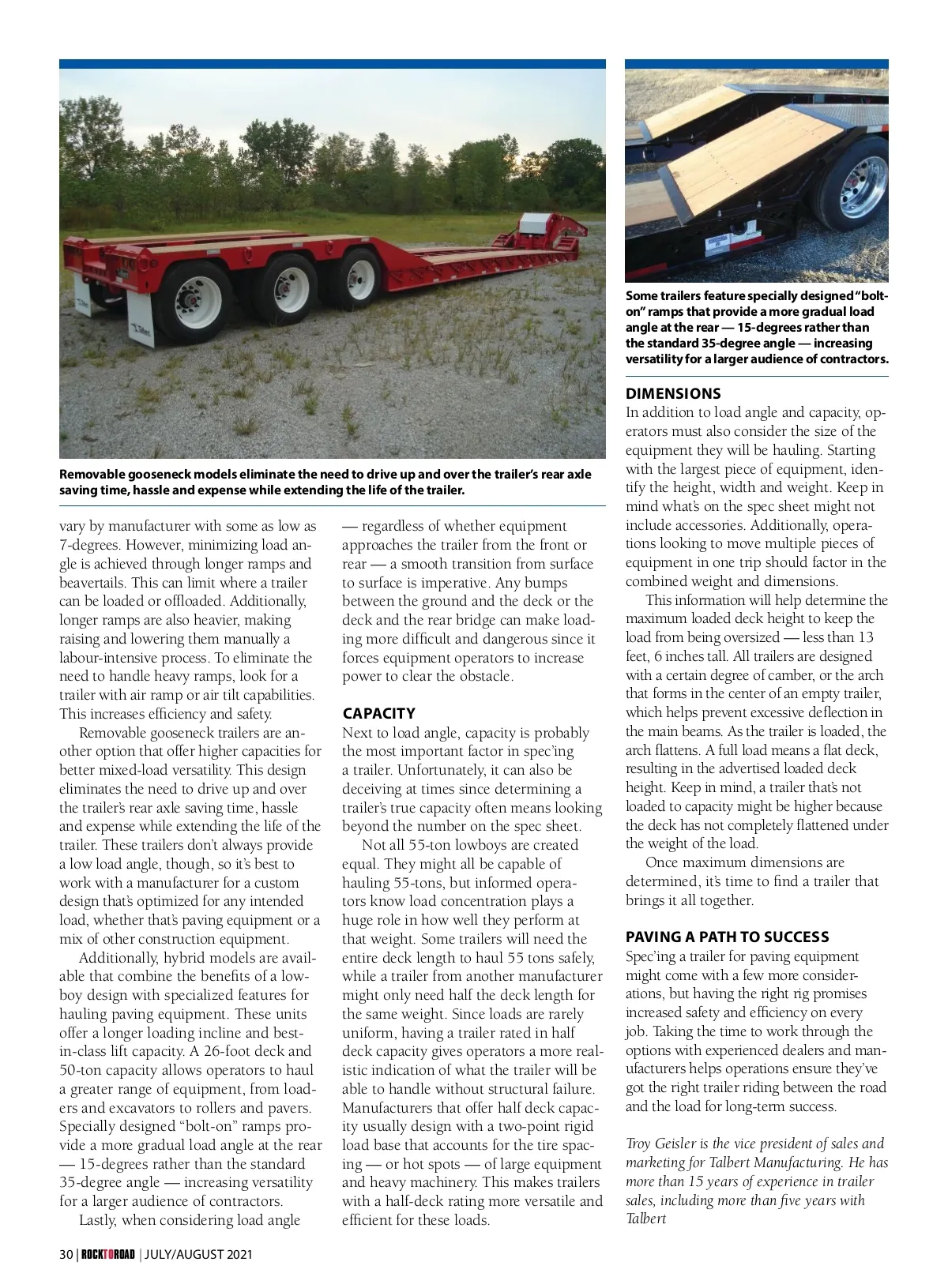 Removable gooseneck models eliminate the need to drive up and over the trailer's rear axle saving time, hassle and expense while extending the life of the trailer.

Some trailers feature specially designed "bolt-on" ramps that provide a more gradual load angle at the rear — 15-degrees rather than the standard 35-degree angle — increasing versatility for a larger audience of contractors.

vary by manufacturer with some as low as 7-degrees. However, minimizing load angle is achieved through longer ramps and beavertails. This can limit where a trailer can be loaded or offloaded. Additionally, longer ramps are also heavier, making raising and lowering them manually a labour-intensive process. To eliminate the need to handle heavy ramps, look for a trailer with air ramp or air tilt capabilities. This increases efficiency and safety.

Removable gooseneck trailers are another option that offer higher capacities for better mixed-load versatility. This design eliminates the need to drive up and over the trailer's rear axle saving time, hassle and expense while extending the life of the trailer. These trailers don't always provide a low load angle, though, so it's best to work with a manufacturer for a custom design that's optimized for any intended load, whether that's paving equipment or a mix of other construction equipment.

Additionally, hybrid models are available that combine the benefits of a lowboy design with specialized features for hauling paving equipment. These units offer a longer loading incline and best-in-class lift capacity. A 26-foot deck and 50-ton capacity allows operators to haul a greater range of equipment, from loaders and excavators to rollers and pavers. Specially designed "bolt-on" ramps provide a more gradual load angle at the rear — 15-degrees rather than the standard 35-degree angle — increasing versatility for a larger audience of contractors.

Lastly, when considering load angle — regardless of whether equipment approaches the trailer from the front or rear — a smooth transition from surface to surface is imperative. Any bumps between the ground and the deck or the deck and the rear bridge can make loading more difficult and dangerous since it forces equipment operators to increase power to clear the obstacle.

CAPACITY
Next to load angle, capacity is probably the most important factor in spec'ing a trailer. Unfortunately, it can also be deceiving at times since determining a trailer's true capacity often means looking beyond the number on the spec sheet.

Not all 55-ton lowboys are created equal. They might all be capable of hauling 55-tons, but informed operators know load concentration plays a huge role in how well they perform at that weight. Some trailers will need the entire deck length to haul 55 tons safely, while a trailer from another manufacturer might only need half the deck length for the same weight. Since loads are rarely uniform, having a trailer rated in half deck capacity gives operators a more realistic indication of what the trailer will be able to handle without structural failure. Manufacturers that offer half deck capacity usually design with a two-point rigid load base that accounts for the tire spacing — or hot spots — of large equipment and heavy machinery. This makes trailers with a half-deck rating more versatile and efficient for these loads.

DIMENSIONS
In addition to load angle and capacity, operators must also consider the size of the equipment they will be hauling. Starting with the largest piece of equipment, identify the height, width and weight. Keep in mind what's on the spec sheet might not include accessories. Additionally, operations looking to move multiple pieces of equipment in one trip should factor in the combined weight and dimensions.

This information will help determine the maximum loaded deck height to keep the load from being oversized — less than 13 feet, 6 inches tall. All trailers are designed with a certain degree of camber, or the arch that forms in the center of an empty trailer, which helps prevent excessive deflection in the main beams. As the trailer is loaded, the arch flattens. A full load means a flat deck, resulting in the advertised loaded deck height. Keep in mind, a trailer that's not loaded to capacity might be higher because the deck has not completely flattened under the weight of the load.

Once maximum dimensions are determined, it's time to find a trailer that brings it all together.

PAVING A PATH TO SUCCESS
Spec'ing a trailer for paving equipment might come with a few more considerations, but having the right rig promises increased safety and efficiency on every job. Taking the time to work through the options with experienced dealers and manufacturers helps operations ensure they've got the right trailer riding between the road and the load for long-term success.

Troy Geisler is the vice president of sales and marketing for Talbert Manufacturing. He has more than 15 years of experience in trailer sales, including more than five years with Talbert

30 | ROCKTOROAD | JULY/AUGUST 2021